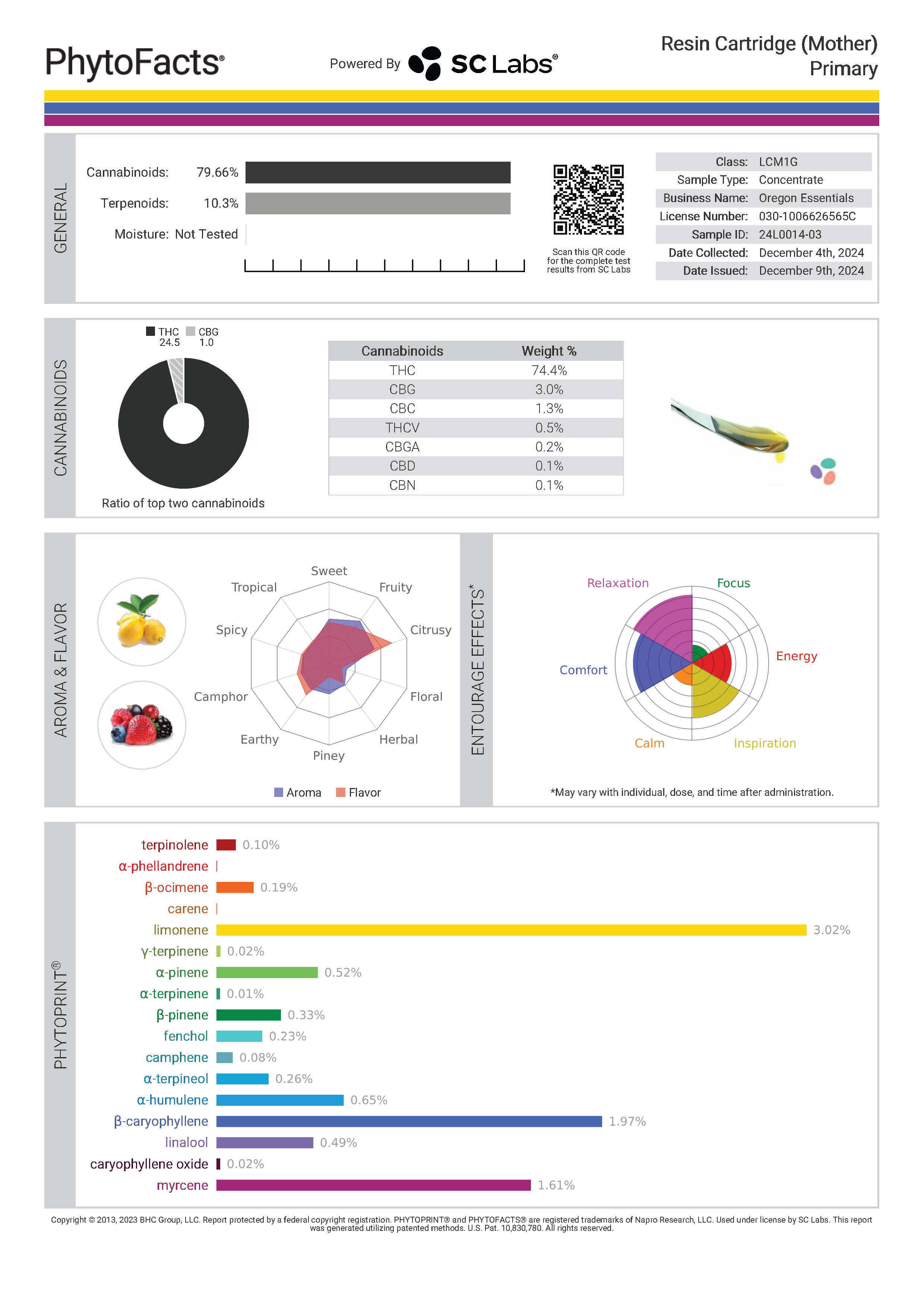 PhytoFacts®

Powered By SC Labs®

Resin Cartridge (Mother)
Primary

GENERAL

Cannabinoids: 79.66%

Terpenoids: 10.3%

Moisture: Not Tested

Scan this QR code for the complete test results from SC Labs

| Class: | LCM1G |
|---|---|
| Sample Type: | Concentrate |
| Business Name: | Oregon Essentials |
| License Number: | 030-1006626565C |
| Sample ID: | 24L0014-03 |
| Date Collected: | December 4th, 2024 |
| Date Issued: | December 9th, 2024 |

CANNABINOIDS

THC 24.5 CBG 1.0

Ratio of top two cannabinoids

| Cannabinoids | Weight % |
|---|---|
| THC | 74.4% |
| CBG | 3.0% |
| CBC | 1.3% |
| THCV | 0.5% |
| CBGA | 0.2% |
| CBD | 0.1% |
| CBN | 0.1% |

AROMA & FLAVOR

Sweet
Fruity
Citrusy
Floral
Herbal
Piney
Earthy
Camphor
Spicy
Tropical

Aroma Flavor

ENTOURAGE EFFECTS*

Relaxation
Focus
Energy
Inspiration
Calm
Comfort

*May vary with individual, dose, and time after administration.

PHYTOPRINT®

terpinolene 0.10%
α-phellandrene
β-ocimene 0.19%
carene
limonene 3.02%
γ-terpinene 0.02%
α-pinene 0.52%
α-terpinene 0.01%
β-pinene 0.33%
fenchol 0.23%
camphene 0.08%
α-terpineol 0.26%
α-humulene 0.65%
β-caryophyllene 1.97%
linalool 0.49%
caryophyllene oxide 0.02%
myrcene 1.61%

Copyright © 2013, 2023 BHC Group, LLC. Report protected by a federal copyright registration. PHYTOPRINT® and PHYTOFACTS® are registered trademarks of Napro Research, LLC. Used under license by SC Labs. This report was generated utilizing patented methods. U.S. Pat. 10,830,780. All rights reserved.